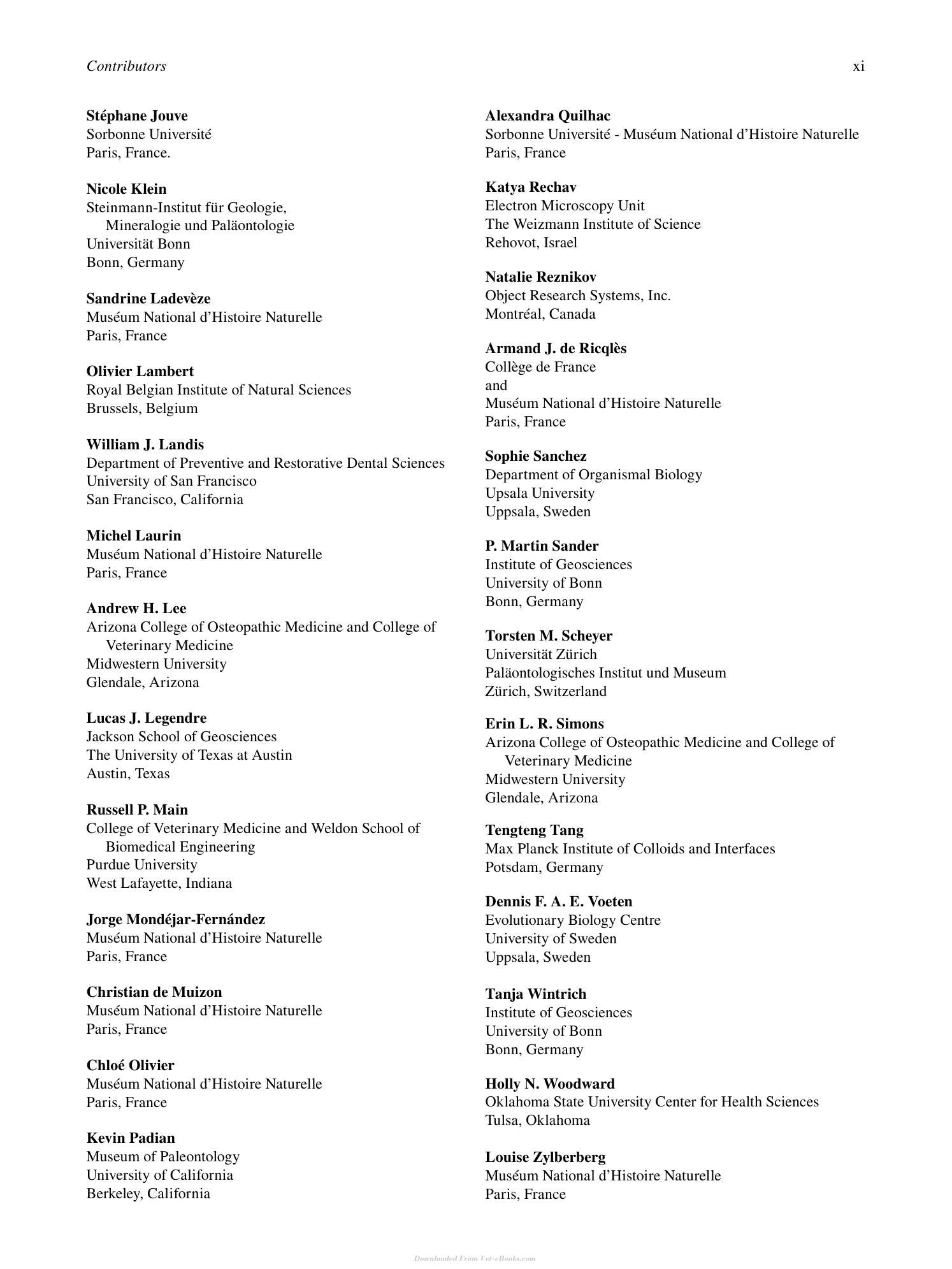 Contributors xi

Stéphane Jouve
Sorbonne Université
Paris, France.

Nicole Klein
Steinmann-Institut für Geologie, Mineralogie und Paläontologie
Universität Bonn
Bonn, Germany

Sandrine Ladevèze
Muséum National d'Histoire Naturelle
Paris, France

Olivier Lambert
Royal Belgian Institute of Natural Sciences
Brussels, Belgium

William J. Landis
Department of Preventive and Restorative Dental Sciences
University of San Francisco
San Francisco, California

Michel Laurin
Muséum National d'Histoire Naturelle
Paris, France

Andrew H. Lee
Arizona College of Osteopathic Medicine and College of Veterinary Medicine
Midwestern University
Glendale, Arizona

Lucas J. Legendre
Jackson School of Geosciences
The University of Texas at Austin
Austin, Texas

Russell P. Main
College of Veterinary Medicine and Weldon School of Biomedical Engineering
Purdue University
West Lafayette, Indiana

Jorge Mondéjar-Fernández
Muséum National d'Histoire Naturelle
Paris, France

Christian de Muizon
Muséum National d'Histoire Naturelle
Paris, France

Chloé Olivier
Muséum National d'Histoire Naturelle
Paris, France

Kevin Padian
Museum of Paleontology
University of California
Berkeley, California

Alexandra Quilhac
Sorbonne Université - Muséum National d'Histoire Naturelle
Paris, France

Katya Rechav
Electron Microscopy Unit
The Weizmann Institute of Science
Rehovot, Israel

Natalie Reznikov
Object Research Systems, Inc.
Montréal, Canada

Armand J. de Ricqlès
Collège de France
and
Muséum National d'Histoire Naturelle
Paris, France

Sophie Sanchez
Department of Organismal Biology
Upsala University
Uppsala, Sweden

P. Martin Sander
Institute of Geosciences
University of Bonn
Bonn, Germany

Torsten M. Scheyer
Universität Zürich
Paläontologisches Institut und Museum
Zürich, Switzerland

Erin L. R. Simons
Arizona College of Osteopathic Medicine and College of Veterinary Medicine
Midwestern University
Glendale, Arizona

Tengteng Tang
Max Planck Institute of Colloids and Interfaces
Potsdam, Germany

Dennis F. A. E. Voeten
Evolutionary Biology Centre
University of Sweden
Uppsala, Sweden

Tanja Wintrich
Institute of Geosciences
University of Bonn
Bonn, Germany

Holly N. Woodward
Oklahoma State University Center for Health Sciences
Tulsa, Oklahoma

Louise Zylberberg
Muséum National d'Histoire Naturelle
Paris, France

Downloaded From Vet-eBooks.com